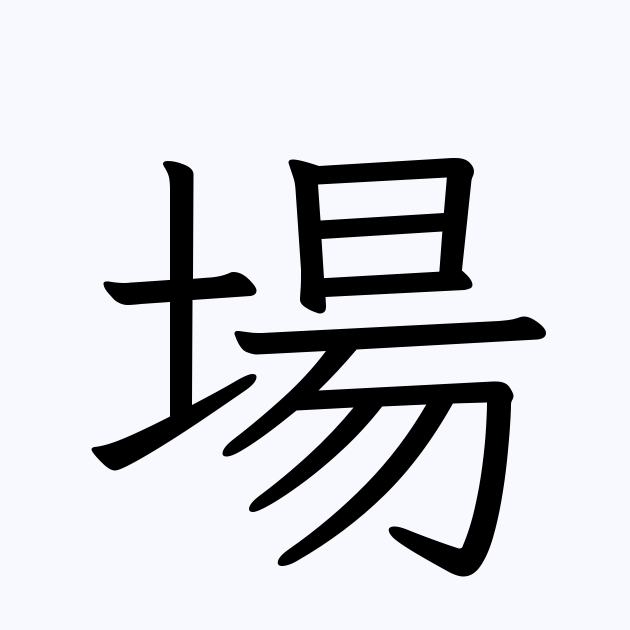 場